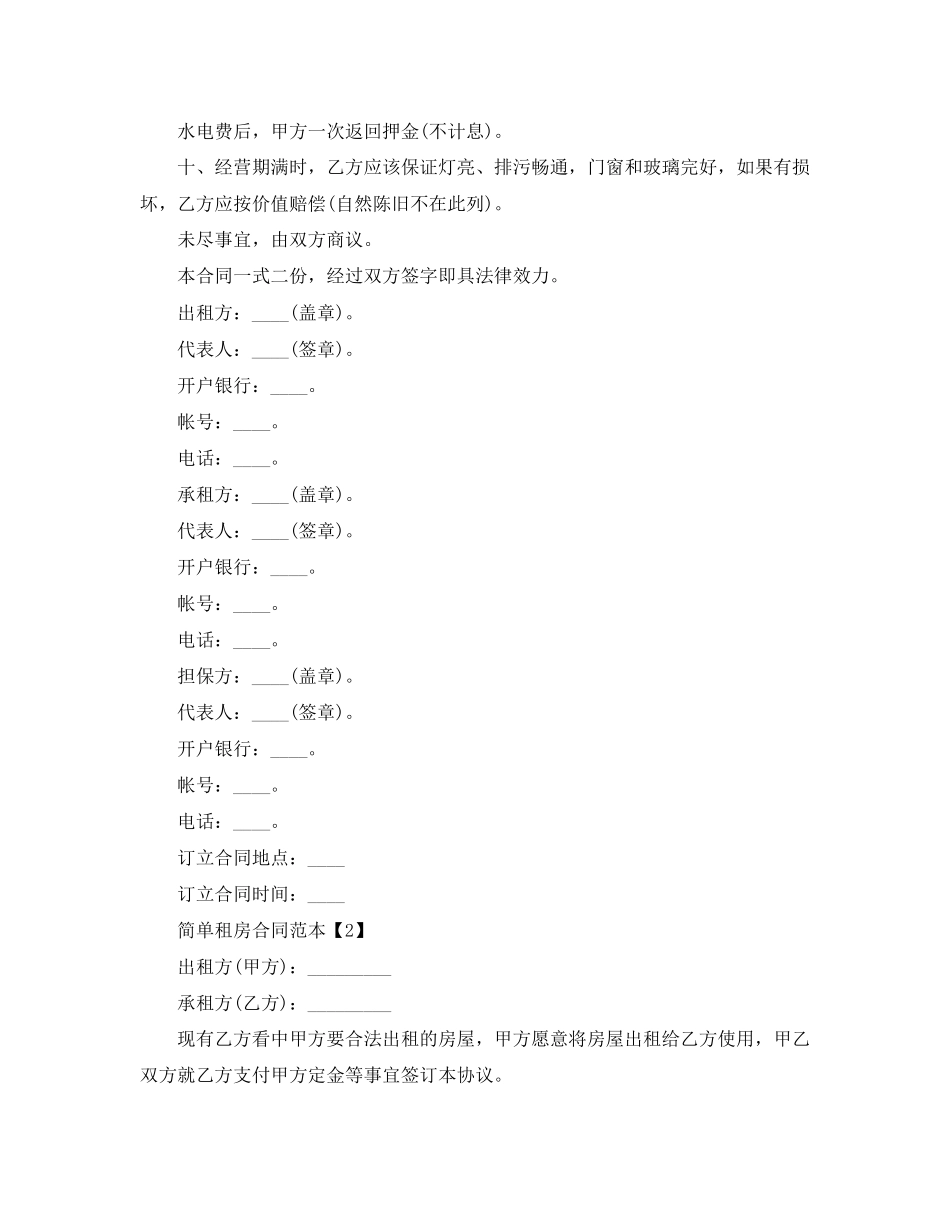 水电费后，甲方一次返回押金(不计息)。

十、经营期满时，乙方应该保证灯亮、排污畅通，门窗和玻璃完好，如果有损坏，乙方应按价值赔偿(自然陈旧不在此列)。

未尽事宜，由双方商议。

本合同一式二份，经过双方签字即具法律效力。

出租方：____(盖章)。

代表人：____(签章)。

开户银行：____。

帐号：____。

电话：____。

承租方：____(盖章)。

代表人：____(签章)。

开户银行：____。

帐号：____。

电话：____。

担保方：____(盖章)。

代表人：____(签章)。

开户银行：____。

帐号：____。

电话：____。

订立合同地点：____

订立合同时间：____

简单租房合同范本【2】

出租方(甲方)：_________

承租方(乙方)：_________

现有乙方看中甲方要合法出租的房屋，甲方愿意将房屋出租给乙方使用，甲乙双方就乙方支付甲方定金等事宜签订本协议。